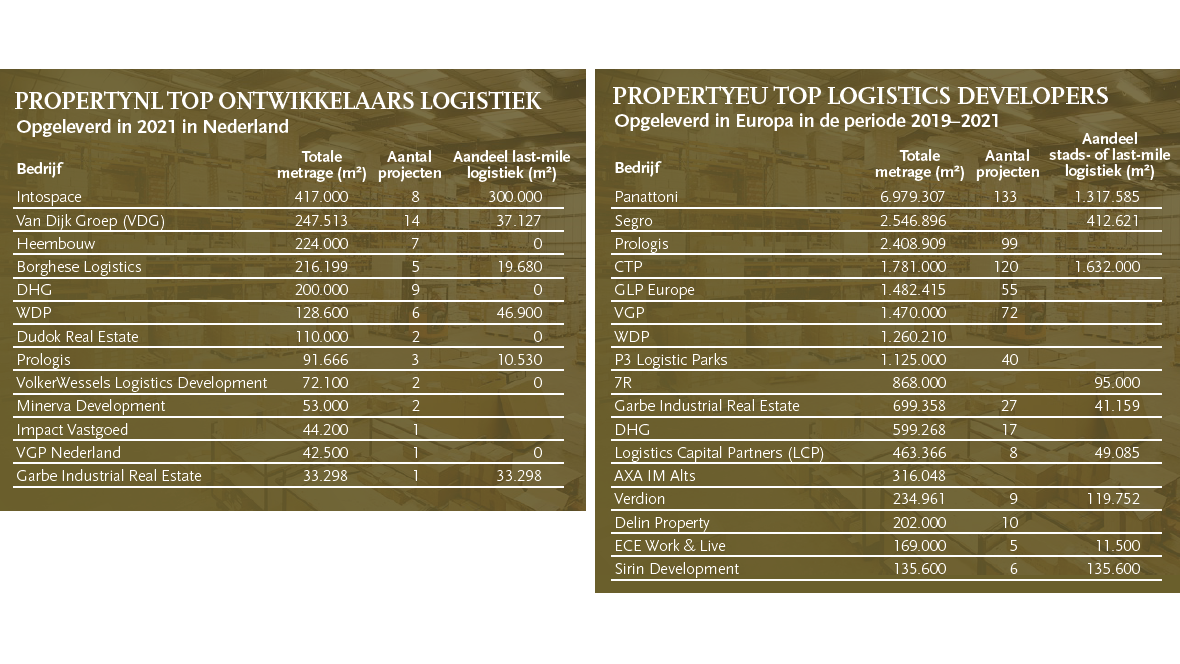 PROPERTYNL TOP ONTWIKKELAARS LOGISTIEK
Opgeleverd in 2021 in Nederland

| Bedrijf | Totale metrage (m²) | Aantal projecten | Aandeel last-mile logistiek (m²) |
|---|---|---|---|
| Intospace | 417.000 | 8 | 300.000 |
| Van Dijk Groep (VDG) | 247.513 | 14 | 37.127 |
| Heembouw | 224.000 | 7 | 0 |
| Borghese Logistics | 216.199 | 5 | 19.680 |
| DHG | 200.000 | 9 | 0 |
| WDP | 128.600 | 6 | 46.900 |
| Dudok Real Estate | 110.000 | 2 | 0 |
| Prologis | 91.666 | 3 | 10.530 |
| VolkerWessels Logistics Development | 72.100 | 2 | 0 |
| Minerva Development | 53.000 | 2 | |
| Impact Vastgoed | 44.200 | 1 | |
| VGP Nederland | 42.500 | 1 | 0 |
| Garbe Industrial Real Estate | 33.298 | 1 | 33.298 |

PROPERTYEU TOP LOGISTICS DEVELOPERS
Opgeleverd in Europa in de periode 2019–2021

| Bedrijf | Totale metrage (m²) | Aantal projecten | Aandeel stads- of last-mile logistiek (m²) |
|---|---|---|---|
| Panattoni | 6.979.307 | 133 | 1.317.585 |
| Segro | 2.546.896 | | 412.621 |
| Prologis | 2.408.909 | 99 | |
| CTP | 1.781.000 | 120 | 1.632.000 |
| GLP Europe | 1.482.415 | 55 | |
| VGP | 1.470.000 | 72 | |
| WDP | 1.260.210 | | |
| P3 Logistic Parks | 1.125.000 | 40 | |
| 7R | 868.000 | | 95.000 |
| Garbe Industrial Real Estate | 699.358 | 27 | 41.159 |
| DHG | 599.268 | 17 | |
| Logistics Capital Partners (LCP) | 463.366 | 8 | 49.085 |
| AXA IM Alts | 316.048 | | |
| Verdion | 234.961 | 9 | 119.752 |
| Delin Property | 202.000 | 10 | |
| ECE Work & Live | 169.000 | 5 | 11.500 |
| Sirin Development | 135.600 | 6 | 135.600 |